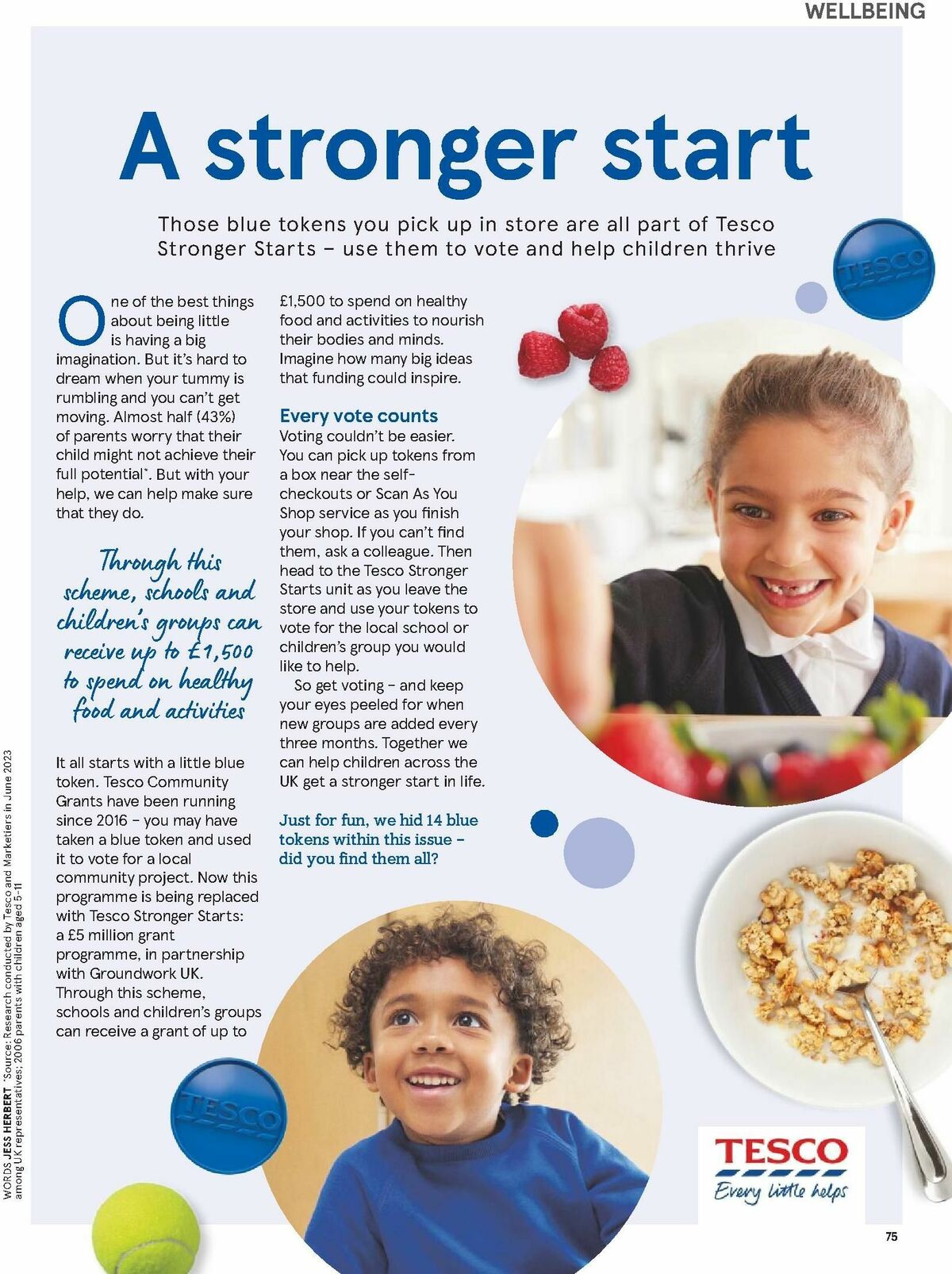 WELLBEING

A stronger start

Those blue tokens you pick up in store are all part of Tesco Stronger Starts – use them to vote and help children thrive

TESCO

One of the best things about being little is having a big imagination. But it's hard to dream when your tummy is rumbling and you can't get moving. Almost half (43%) of parents worry that their child might not achieve their full potential*. But with your help, we can help make sure that they do.

Through this scheme, schools and children's groups can receive up to £1,500 to spend on healthy food and activities

It all starts with a little blue token. Tesco Community Grants have been running since 2016 – you may have taken a blue token and used it to vote for a local community project. Now this programme is being replaced with Tesco Stronger Starts: a £5 million grant programme, in partnership with Groundwork UK. Through this scheme, schools and children's groups can receive a grant of up to £1,500 to spend on healthy food and activities to nourish their bodies and minds. Imagine how many big ideas that funding could inspire.

Every vote counts
Voting couldn't be easier. You can pick up tokens from a box near the self-checkouts or Scan As You Shop service as you finish your shop. If you can't find them, ask a colleague. Then head to the Tesco Stronger Starts unit as you leave the store and use your tokens to vote for the local school or children's group you would like to help.

So get voting – and keep your eyes peeled for when new groups are added every three months. Together we can help children across the UK get a stronger start in life.

Just for fun, we hid 14 blue tokens within this issue – did you find them all?

WORDS JESS HERBERT *Source: Research conducted by Tesco and Marketiers in June 2023 among UK representatives; 2006 parents with children aged 5-11

TESCO

TESCO
Every little helps

75